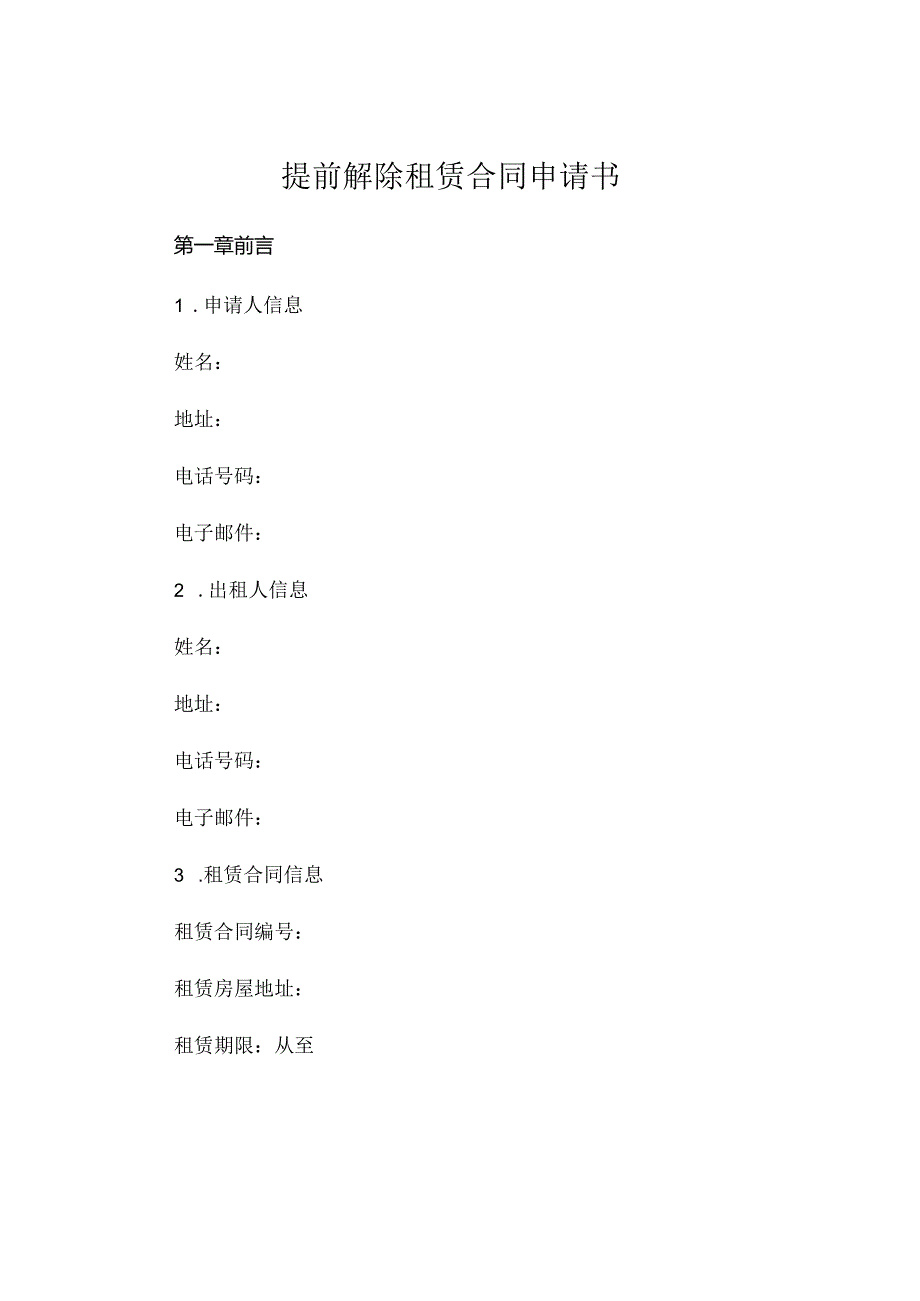 提前解除租赁合同申请书

第一章前言

1．申请人信息

姓名：

地址：

电话号码：

电子邮件：

2．出租人信息

姓名：

地址：

电话号码：

电子邮件：

3．租赁合同信息

租赁合同编号：

租赁房屋地址：

租赁期限：从至